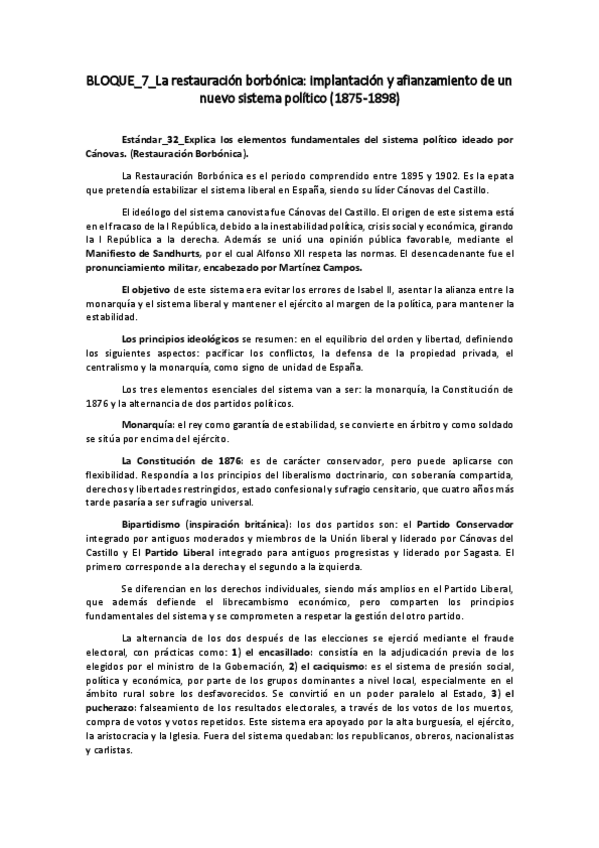 BLOQUE_7_La restauración borbónica: implantación y afianzamiento de un nuevo sistema político (1875-1898)

Estándar_32_Explica los elementos fundamentales del sistema político ideado por Cánovas. (Restauración Borbónica).

La Restauración Borbónica es el periodo comprendido entre 1895 y 1902. Es la epata que pretendía estabilizar el sistema liberal en España, siendo su líder Cánovas del Castillo.

El ideólogo del sistema canovista fue Cánovas del Castillo. El origen de este sistema está en el fracaso de la I República, debido a la inestabilidad política, crisis social y económica, girando la I República a la derecha. Además se unió una opinión pública favorable, mediante el Manifiesto de Sandhurts, por el cual Alfonso XII respeta las normas. El desencadenante fue el pronunciamiento militar, encabezado por Martínez Campos.

El objetivo de este sistema era evitar los errores de Isabel II, asentar la alianza entre la monarquía y el sistema liberal y mantener el ejército al margen de la política, para mantener la estabilidad.

Los principios ideológicos se resumen: en el equilibrio del orden y libertad, definiendo los siguientes aspectos: pacificar los conflictos, la defensa de la propiedad privada, el centralismo y la monarquía, como signo de unidad de España.

Los tres elementos esenciales del sistema van a ser: la monarquía, la Constitución de 1876 y la alternancia de dos partidos políticos.

Monarquía: el rey como garantía de estabilidad, se convierte en árbitro y como soldado se sitúa por encima del ejército.

La Constitución de 1876: es de carácter conservador, pero puede aplicarse con flexibilidad. Respondía a los principios del liberalismo doctrinario, con soberanía compartida, derechos y libertades restringidos, estado confesional y sufragio censitario, que cuatro años más tarde pasaría a ser sufragio universal.

Bipartidismo (inspiración británica): los dos partidos son: el Partido Conservador integrado por antiguos moderados y miembros de la Unión liberal y liderado por Cánovas del Castillo y El Partido Liberal integrado para antiguos progresistas y liderado por Sagasta. El primero corresponde a la derecha y el segundo a la izquierda.

Se diferencian en los derechos individuales, siendo más amplios en el Partido Liberal, que además defiende el librecambismo económico, pero comparten los principios fundamentales del sistema y se comprometen a respetar la gestión del otro partido.

La alternancia de los dos después de las elecciones se ejerció mediante el fraude electoral, con prácticas como: 1) el encasillado: consistía en la adjudicación previa de los elegidos por el ministro de la Gobernación, 2) el caciquismo: es el sistema de presión social, política y económica, por parte de los grupos dominantes a nivel local, especialmente en el ámbito rural sobre los desfavorecidos. Se convirtió en un poder paralelo al Estado, 3) el pucherazo: falseamiento de los resultados electorales, a través de los votos de los muertos, compra de votos y votos repetidos. Este sistema era apoyado por la alta burguesía, el ejército, la aristocracia y la Iglesia. Fuera del sistema quedaban: los republicanos, obreros, nacionalistas y carlistas.